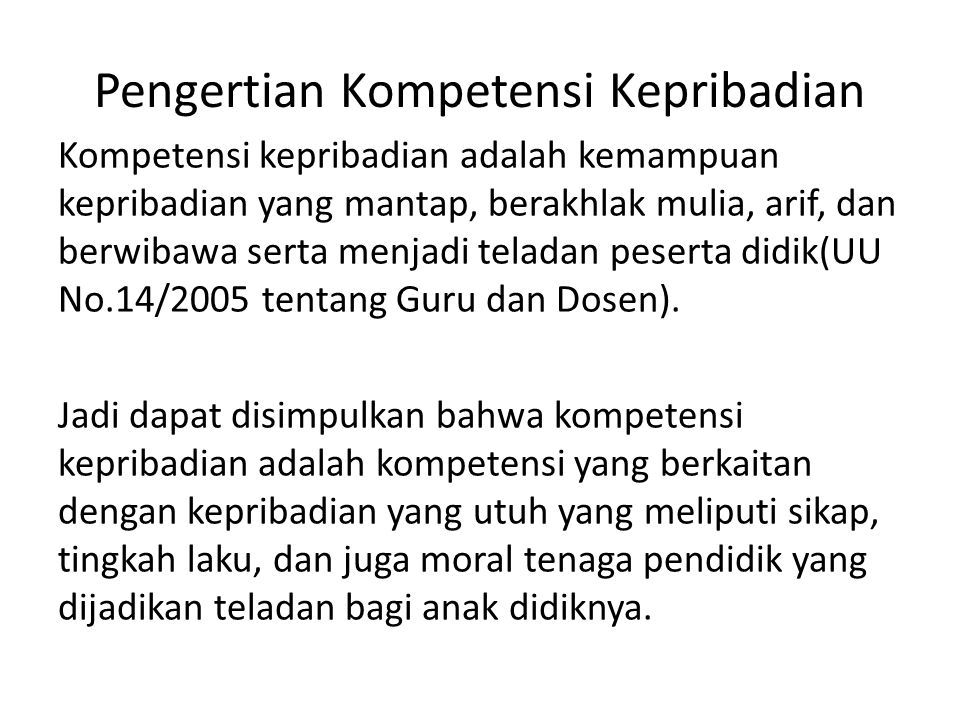 Pengertian Kompetensi Kepribadian

Kompetensi kepribadian adalah kemampuan kepribadian yang mantap, berakhlak mulia, arif, dan berwibawa serta menjadi teladan peserta didik(UU No.14/2005 tentang Guru dan Dosen).

Jadi dapat disimpulkan bahwa kompetensi kepribadian adalah kompetensi yang berkaitan dengan kepribadian yang utuh yang meliputi sikap, tingkah laku, dan juga moral tenaga pendidik yang dijadikan teladan bagi anak didiknya.